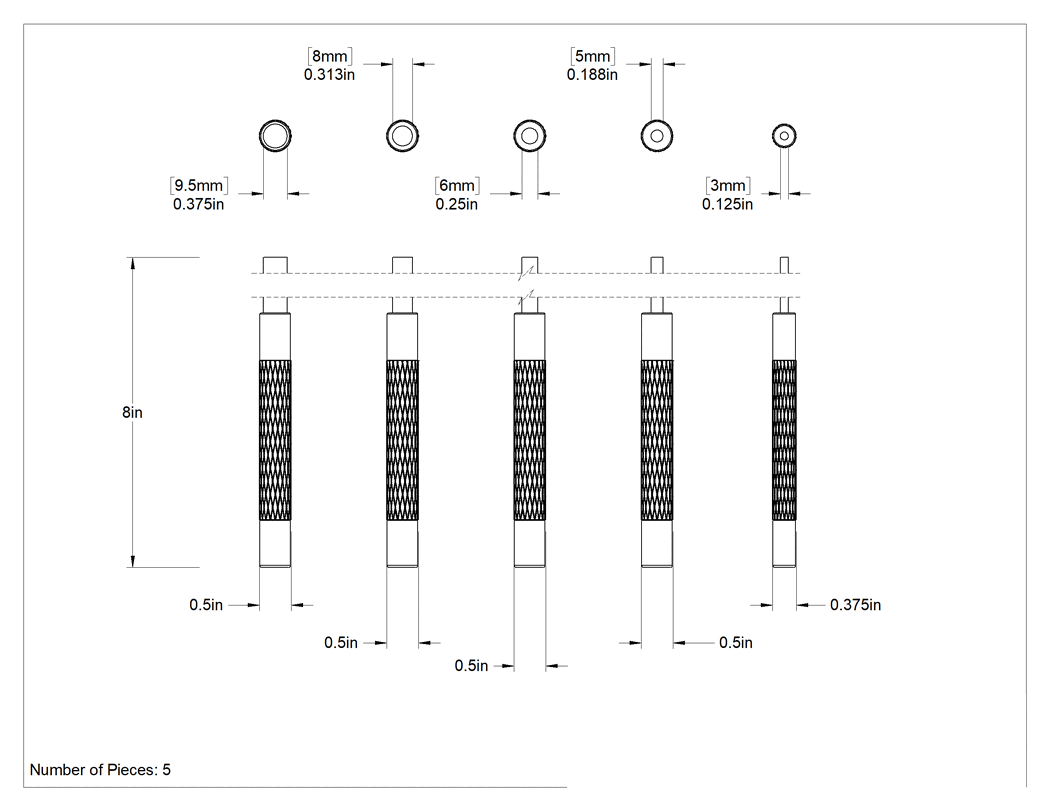 [8mm]
0.313in

[5mm]
0.188in

[9.5mm]
0.375in

[6mm]
0.25in

[3mm]
0.125in

8in

0.5in

0.375in

0.5in

0.5in

0.5in

Number of Pieces: 5